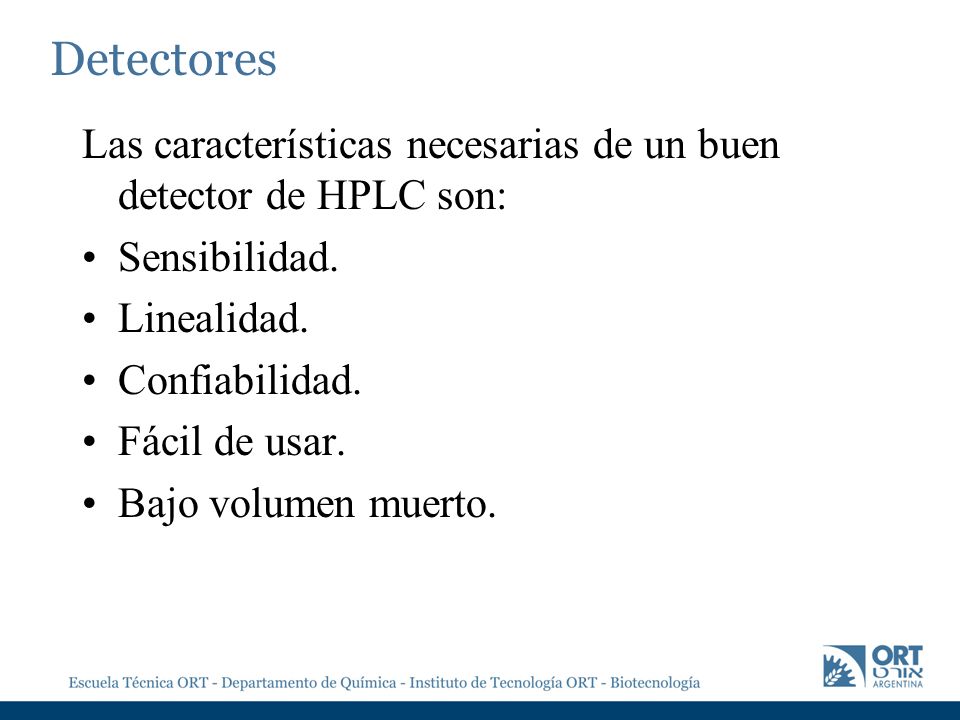 Detectores

Las características necesarias de un buen detector de HPLC son:

• Sensibilidad.
• Linealidad.
• Confiabilidad.
• Fácil de usar.
• Bajo volumen muerto.

Escuela Técnica ORT - Departamento de Química - Instituto de Tecnología ORT - Biotecnología

ORT
אורט
ARGENTINA